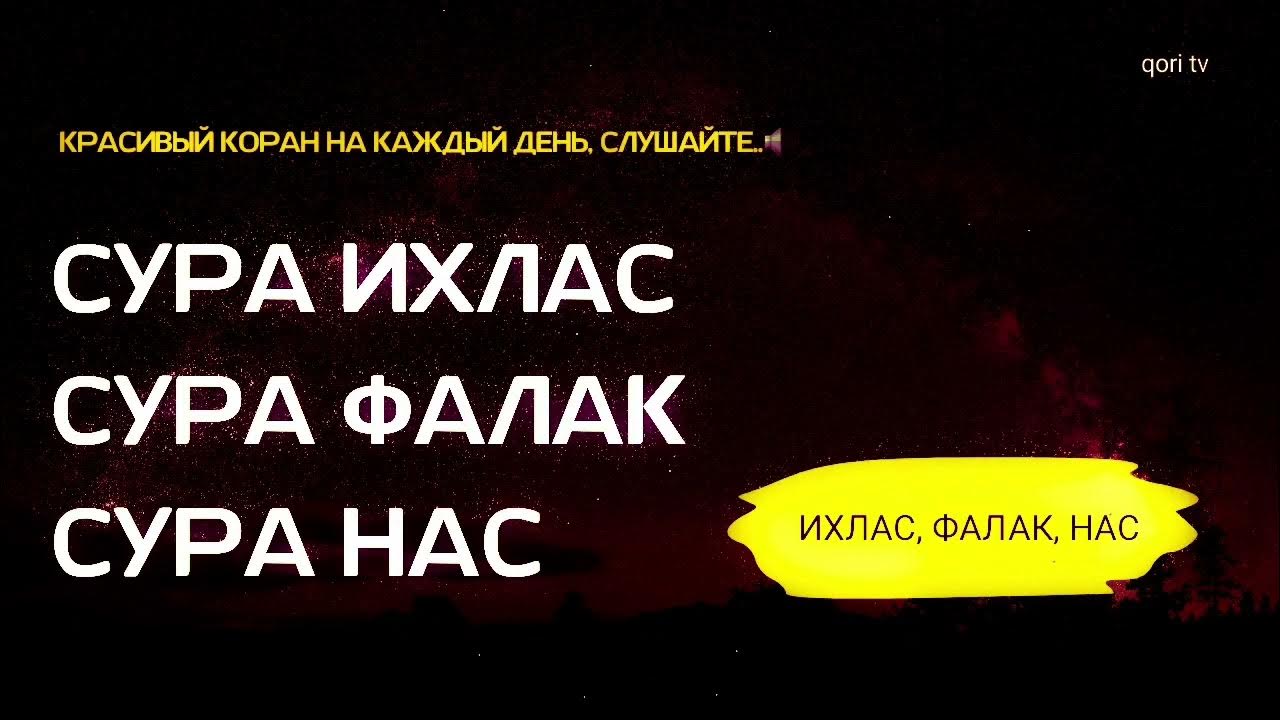 qori tv

КРАСИВЫЙ КОРАН НА КАЖДЫЙ ДЕНЬ, СЛУШАЙТЕ..

СУРА ИХЛАС
СУРА ФАЛАК
СУРА НАС

ИХЛАС, ФАЛАК, НАС